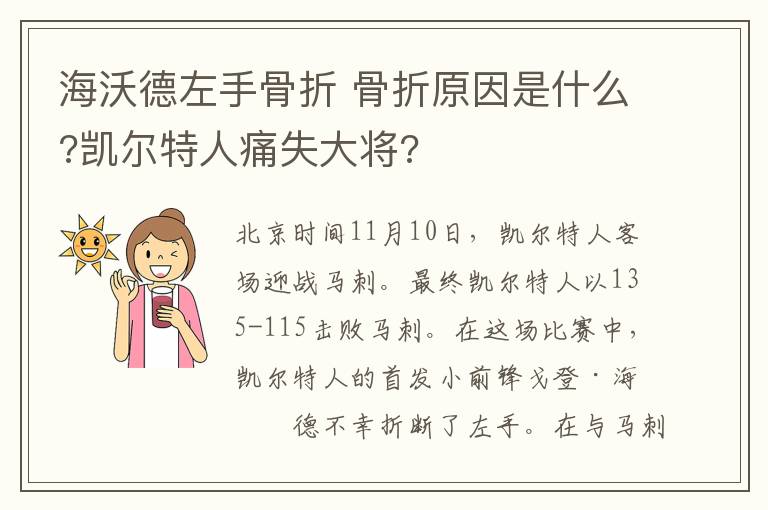 海沃德左手骨折 骨折原因是什么?凯尔特人痛失大将?

北京时间11月10日，凯尔特人客场迎战马刺。最终凯尔特人以135-115击败马刺。在这场比赛中，凯尔特人的首发小前锋戈登·海德不幸折断了左手。在与马刺